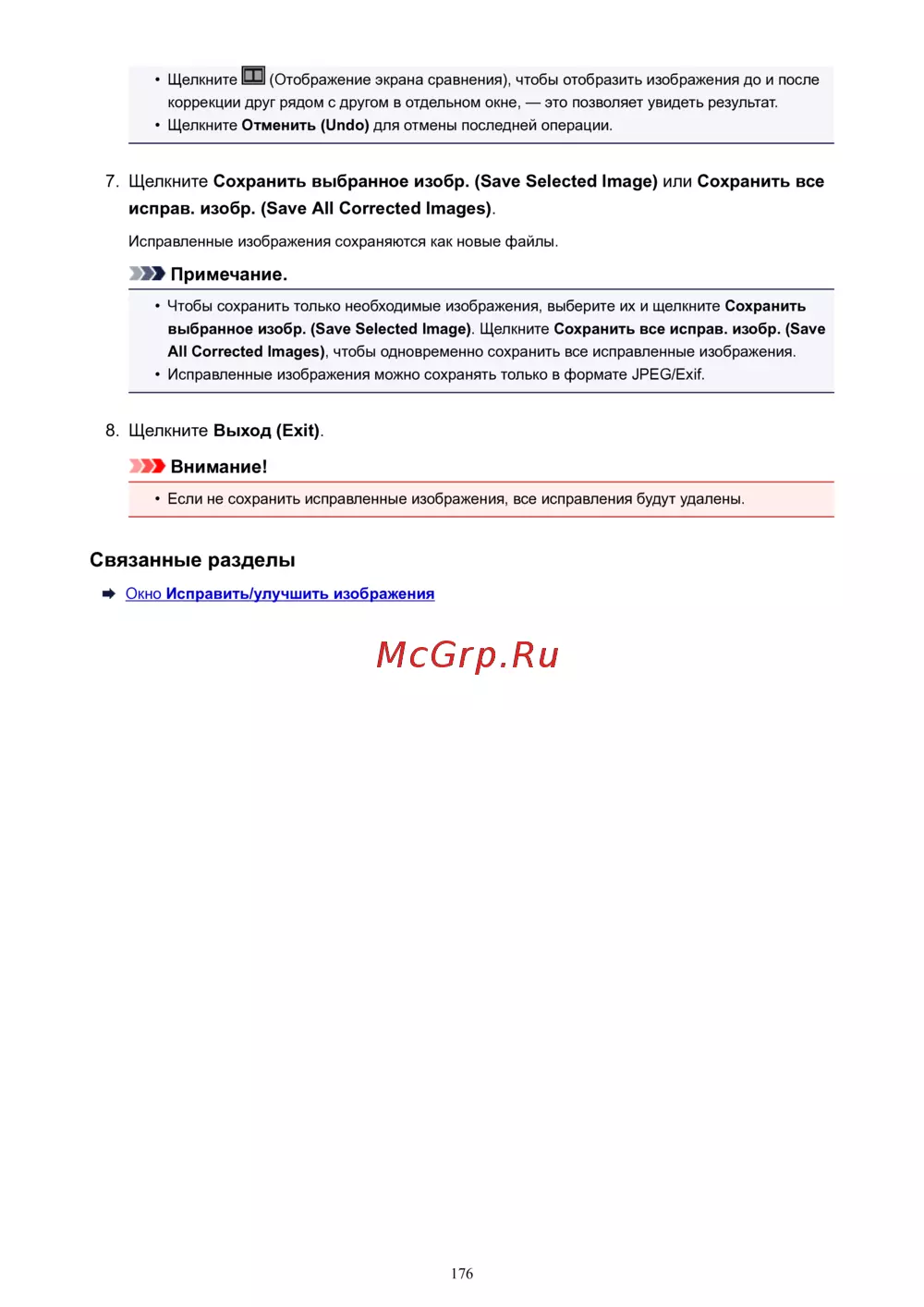 • Щелкните  (Отображение экрана сравнения), чтобы отобразить изображения до и после коррекции друг рядом с другом в отдельном окне, — это позволяет увидеть результат.
• Щелкните Отменить (Undo) для отмены последней операции.

7. Щелкните Сохранить выбранное изобр. (Save Selected Image) или Сохранить все исправ. изобр. (Save All Corrected Images).

Исправленные изображения сохраняются как новые файлы.

Примечание.

• Чтобы сохранить только необходимые изображения, выберите их и щелкните Сохранить выбранное изобр. (Save Selected Image). Щелкните Сохранить все исправ. изобр. (Save All Corrected Images), чтобы одновременно сохранить все исправленные изображения.
• Исправленные изображения можно сохранять только в формате JPEG/Exif.

8. Щелкните Выход (Exit).

Внимание!

• Если не сохранить исправленные изображения, все исправления будут удалены.

Связанные разделы

Окно Исправить/улучшить изображения

McGrp.Ru

176